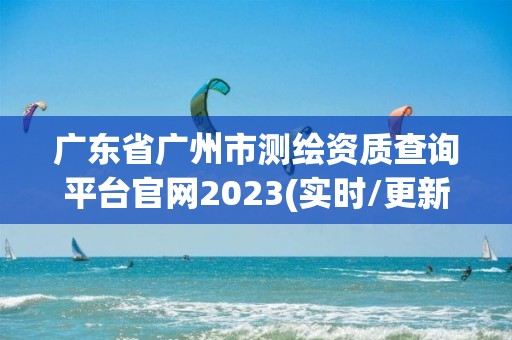 广东省广州市测绘资质查询平台官网2023(实时/更新